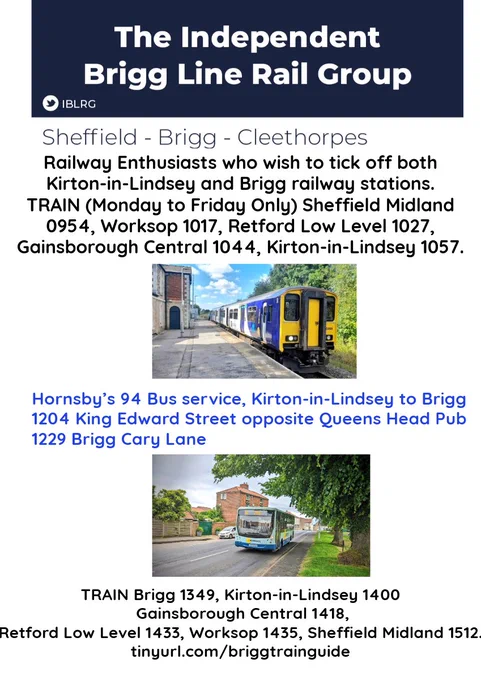 The Independent
Brigg Line Rail Group

IBLRG

Sheffield - Brigg - Cleethorpes

Railway Enthusiasts who wish to tick off both Kirton-in-Lindsey and Brigg railway stations. TRAIN (Monday to Friday Only) Sheffield Midland 0954, Worksop 1017, Retford Low Level 1027, Gainsborough Central 1044, Kirton-in-Lindsey 1057.

Hornsby's 94 Bus service, Kirton-in-Lindsey to Brigg
1204 King Edward Street opposite Queens Head Pub
1229 Brigg Cary Lane

TRAIN Brigg 1349, Kirton-in-Lindsey 1400
Gainsborough Central 1418,
Retford Low Level 1433, Worksop 1435, Sheffield Midland 1512.
tinyurl.com/briggtrainguide